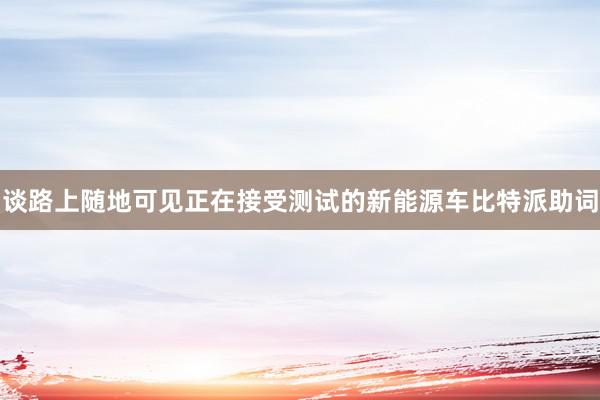 谈路上随地可见正在接受测试的新能源车比特派助词